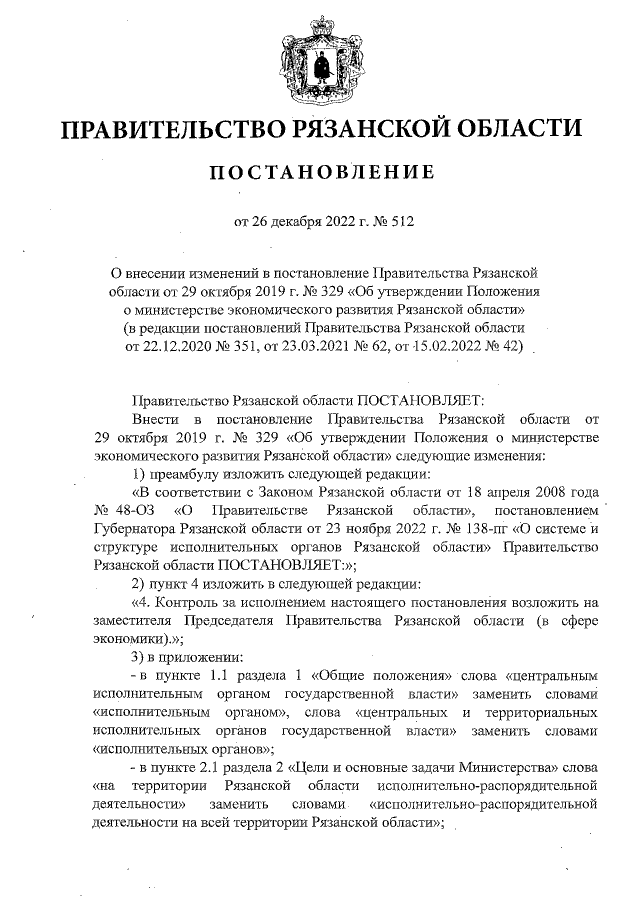 ПРАВИТЕЛЬСТВО РЯЗАНСКОЙ ОБЛАСТИ

ПОСТАНОВЛЕНИЕ

от 26 декабря 2022 г. № 512

О внесении изменений в постановление Правительства Рязанской области от 29 октября 2019 г. № 329 «Об утверждении Положения о министерстве экономического развития Рязанской области» (в редакции постановлений Правительства Рязанской области от 22.12.2020 № 351, от 23.03.2021 № 62, от 15.02.2022 № 42)

Правительство Рязанской области ПОСТАНОВЛЯЕТ:

Внести в постановление Правительства Рязанской области от 29 октября 2019 г. № 329 «Об утверждении Положения о министерстве экономического развития Рязанской области» следующие изменения:

1) преамбулу изложить следующей редакции:

«В соответствии с Законом Рязанской области от 18 апреля 2008 года № 48-ОЗ «О Правительстве Рязанской области», постановлением Губернатора Рязанской области от 23 ноября 2022 г. № 138-пг «О системе и структуре исполнительных органов Рязанской области» Правительство Рязанской области ПОСТАНОВЛЯЕТ:»;

2) пункт 4 изложить в следующей редакции:

«4. Контроль за исполнением настоящего постановления возложить на заместителя Председателя Правительства Рязанской области (в сфере экономики).»;

3) в приложении:

- в пункте 1.1 раздела 1 «Общие положения» слова «центральным исполнительным органом государственной власти» заменить словами «исполнительным органом», слова «центральных и территориальных исполнительных органов государственной власти» заменить словами «исполнительных органов»;

- в пункте 2.1 раздела 2 «Цели и основные задачи Министерства» слова «на территории Рязанской области исполнительно-распорядительной деятельности» заменить словами «исполнительно-распорядительной деятельности на всей территории Рязанской области»;